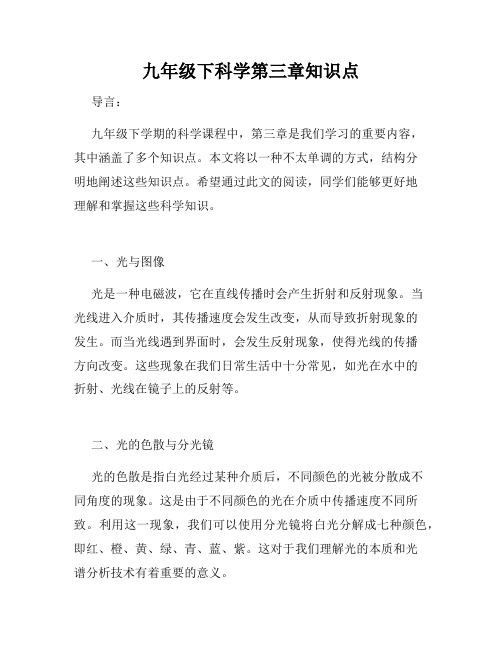 九年级下科学第三章知识点

导言：

九年级下学期的科学课程中，第三章是我们学习的重要内容，其中涵盖了多个知识点。本文将以一种不太单调的方式，结构分明地阐述这些知识点。希望通过此文的阅读，同学们能够更好地理解和掌握这些科学知识。

一、光与图像

光是一种电磁波，它在直线传播时会产生折射和反射现象。当光线进入介质时，其传播速度会发生改变，从而导致折射现象的发生。而当光线遇到界面时，会发生反射现象，使得光线的传播方向改变。这些现象在我们日常生活中十分常见，如光在水中的折射、光线在镜子上的反射等。

二、光的色散与分光镜

光的色散是指白光经过某种介质后，不同颜色的光被分散成不同角度的现象。这是由于不同颜色的光在介质中传播速度不同所致。利用这一现象，我们可以使用分光镜将白光分解成七种颜色，即红、橙、黄、绿、青、蓝、紫。这对于我们理解光的本质和光谱分析技术有着重要的意义。